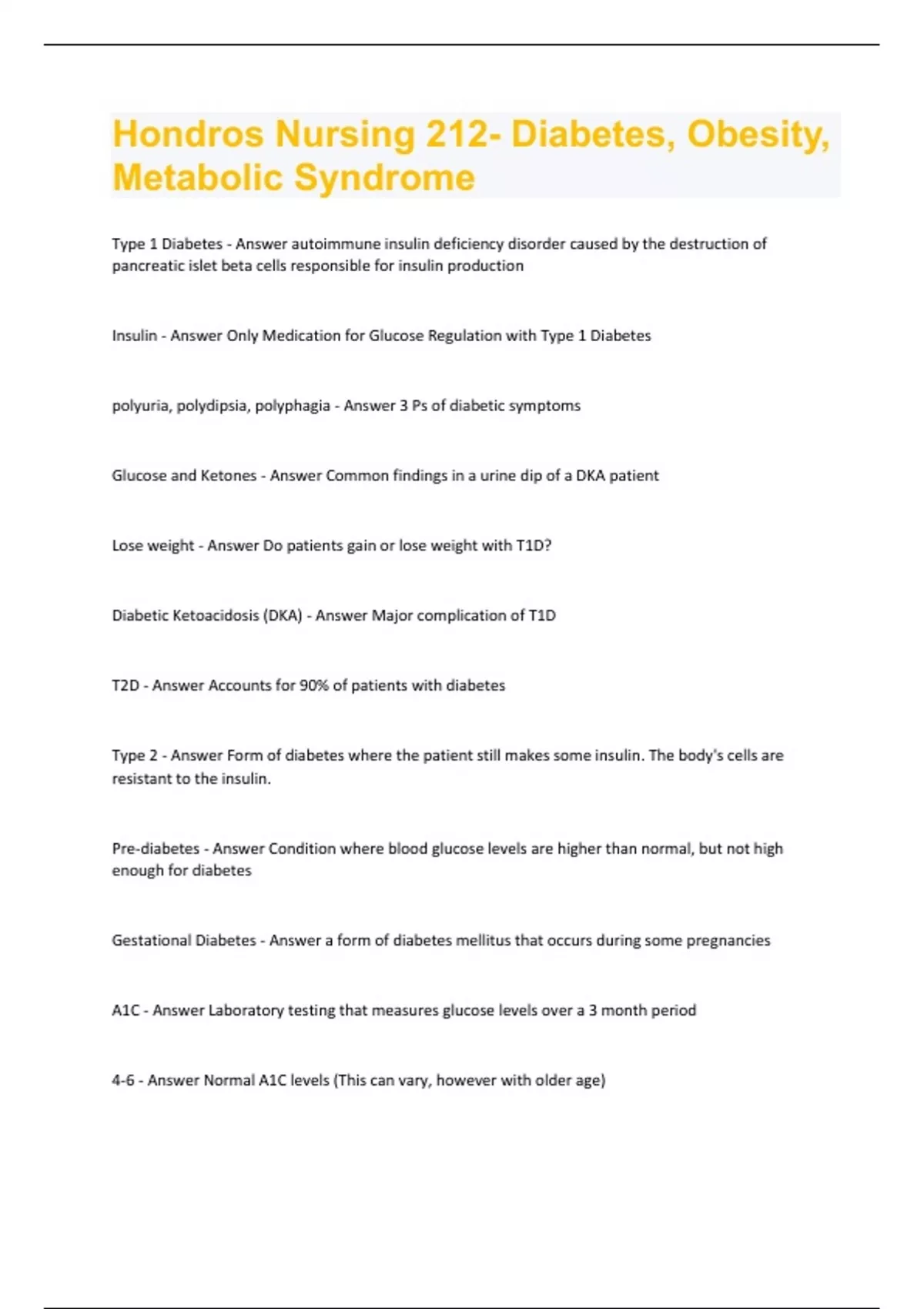 Hondros Nursing 212- Diabetes, Obesity, Metabolic Syndrome

Type 1 Diabetes - Answer autoimmune insulin deficiency disorder caused by the destruction of pancreatic islet beta cells responsible for insulin production

Insulin - Answer Only Medication for Glucose Regulation with Type 1 Diabetes

polyuria, polydipsia, polyphagia - Answer 3 Ps of diabetic symptoms

Glucose and Ketones - Answer Common findings in a urine dip of a DKA patient

Lose weight - Answer Do patients gain or lose weight with T1D?

Diabetic Ketoacidosis (DKA) - Answer Major complication of T1D

T2D - Answer Accounts for 90% of patients with diabetes

Type 2 - Answer Form of diabetes where the patient still makes some insulin. The body's cells are resistant to the insulin.

Pre-diabetes - Answer Condition where blood glucose levels are higher than normal, but not high enough for diabetes

Gestational Diabetes - Answer a form of diabetes mellitus that occurs during some pregnancies

A1C - Answer Laboratory testing that measures glucose levels over a 3 month period

4-6 - Answer Normal A1C levels (This can vary, however with older age)